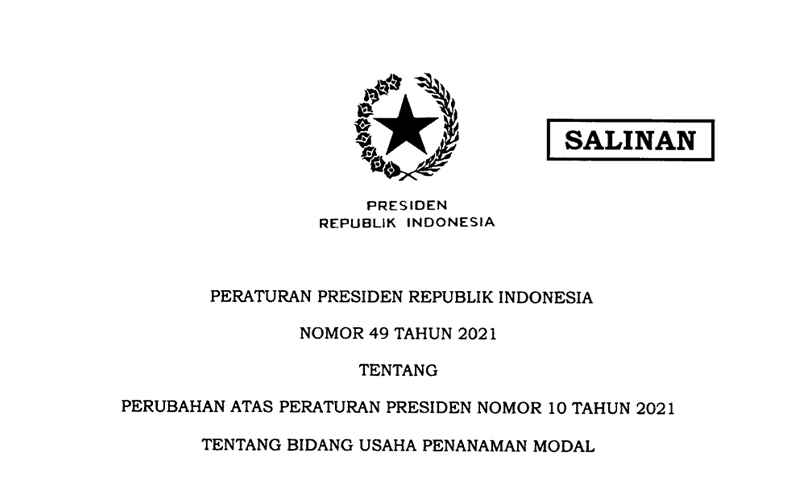 SALINAN

PRESIDEN
REPUBLIK INDONESIA

PERATURAN PRESIDEN REPUBLIK INDONESIA

NOMOR 49 TAHUN 2021

TENTANG

PERUBAHAN ATAS PERATURAN PRESIDEN NOMOR 10 TAHUN 2021

TENTANG BIDANG USAHA PENANAMAN MODAL